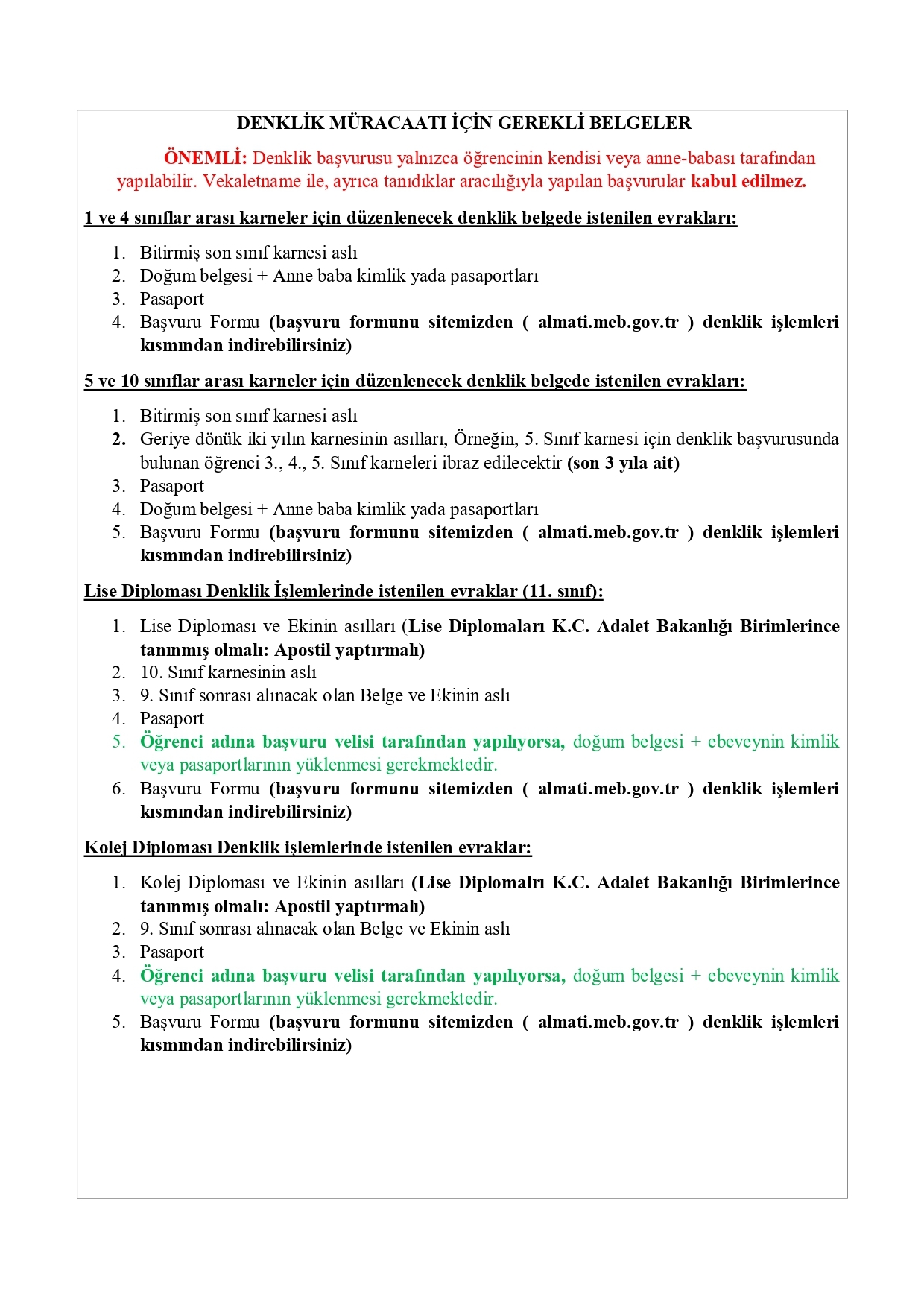 DENKLİK MÜRACAATI İÇİN GEREKLİ BELGELER

ÖNEMLİ: Denklik başvurusu yalnızca öğrencinin kendisi veya anne-babası tarafından yapılabilir. Vekaletname ile, ayrıca tanıdıklar aracılığıyla yapılan başvurular kabul edilmez.

1 ve 4 sınıflar arası karneler için düzenlenecek denklik belgede istenilen evrakları:

1. Bitirmiş son sınıf karnesi aslı
2. Doğum belgesi + Anne baba kimlik yada pasaportları
3. Pasaport
4. Başvuru Formu (başvuru formunu sitemizden ( almati.meb.gov.tr ) denklik işlemleri kısmından indirebilirsiniz)

5 ve 10 sınıflar arası karneler için düzenlenecek denklik belgede istenilen evrakları:

1. Bitirmiş son sınıf karnesi aslı
2. Geriye dönük iki yılın karnesinin asılları, Örneğin, 5. Sınıf karnesi için denklik başvurusunda bulunan öğrenci 3., 4., 5. Sınıf karneleri ibraz edilecektir (son 3 yıla ait)
3. Pasaport
4. Doğum belgesi + Anne baba kimlik yada pasaportları
5. Başvuru Formu (başvuru formunu sitemizden ( almati.meb.gov.tr ) denklik işlemleri kısmından indirebilirsiniz)

Lise Diploması Denklik İşlemlerinde istenilen evraklar (11. sınıf):

1. Lise Diploması ve Ekinin asılları (Lise Diplomaları K.C. Adalet Bakanlığı Birimlerince tanınmış olmalı: Apostil yaptırmalı)
2. 10. Sınıf karnesinin aslı
3. 9. Sınıf sonrası alınacak olan Belge ve Ekinin aslı
4. Pasaport
5. Öğrenci adına başvuru velisi tarafından yapılıyorsa, doğum belgesi + ebeveynin kimlik veya pasaportlarının yüklenmesi gerekmektedir.
6. Başvuru Formu (başvuru formunu sitemizden ( almati.meb.gov.tr ) denklik işlemleri kısmından indirebilirsiniz)

Kolej Diploması Denklik işlemlerinde istenilen evraklar:

1. Kolej Diploması ve Ekinin asılları (Lise Diplomalrı K.C. Adalet Bakanlığı Birimlerince tanınmış olmalı: Apostil yaptırmalı)
2. 9. Sınıf sonrası alınacak olan Belge ve Ekinin aslı
3. Pasaport
4. Öğrenci adına başvuru velisi tarafından yapılıyorsa, doğum belgesi + ebeveynin kimlik veya pasaportlarının yüklenmesi gerekmektedir.
5. Başvuru Formu (başvuru formunu sitemizden ( almati.meb.gov.tr ) denklik işlemleri kısmından indirebilirsiniz)